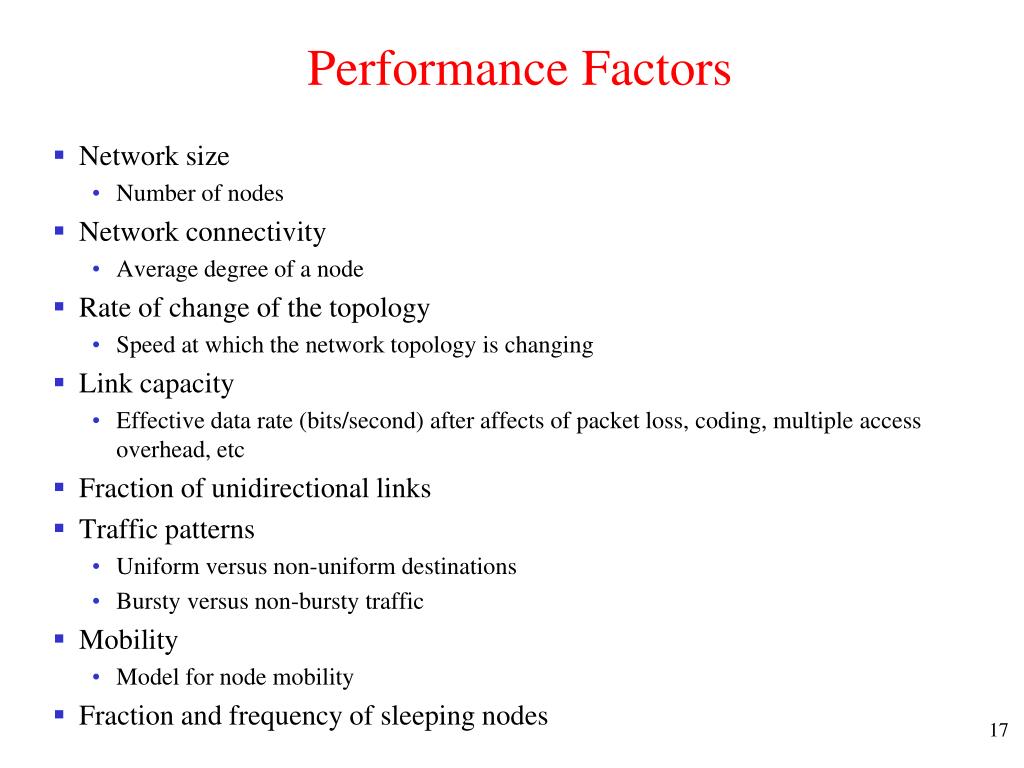 Performance Factors

▪ Network size
  • Number of nodes
▪ Network connectivity
  • Average degree of a node
▪ Rate of change of the topology
  • Speed at which the network topology is changing
▪ Link capacity
  • Effective data rate (bits/second) after affects of packet loss, coding, multiple access overhead, etc
▪ Fraction of unidirectional links
▪ Traffic patterns
  • Uniform versus non-uniform destinations
  • Bursty versus non-bursty traffic
▪ Mobility
  • Model for node mobility
▪ Fraction and frequency of sleeping nodes

17